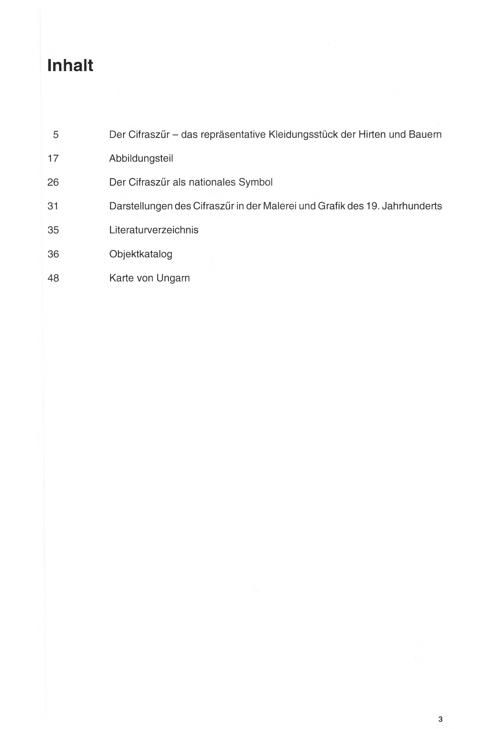 Inhalt

5 Der Cifraszűr – das repräsentative Kleidungsstück der Hirten und Bauern

17 Abbildungsteil

26 Der Cifraszűr als nationales Symbol

31 Darstellungen des Cifraszűr in der Malerei und Grafik des 19. Jahrhunderts

35 Literaturverzeichnis

36 Objektkatalog

48 Karte von Ungarn

3